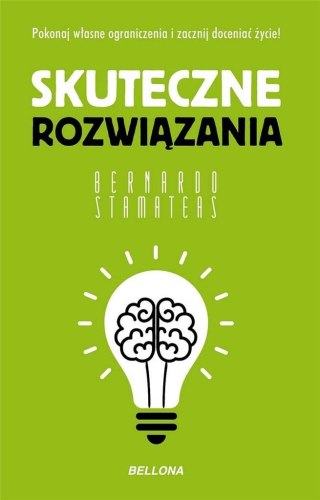 Pokonaj własne ograniczenia i zacznij doceniać życie!

SKUTECZNE
ROZWIĄZANIA

BERNARDO
STAMATEAS

BELLONA